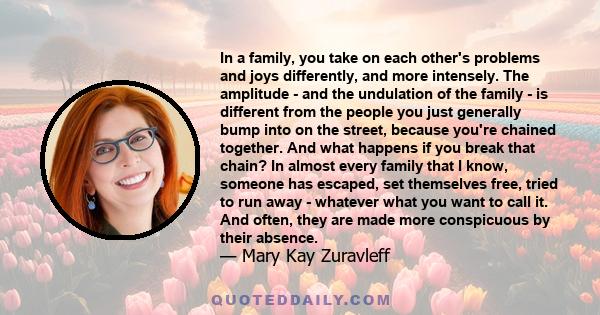 In a family, you take on each other's problems and joys differently, and more intensely. The amplitude - and the undulation of the family - is different from the people you just generally bump into on the street, because you're chained together. And what happens if you break that chain? In almost every family that I know, someone has escaped, set themselves free, tried to run away - whatever what you want to call it. And often, they are made more conspicuous by their absence.
— Mary Kay Zuravleff

QUOTEDDAILY.COM